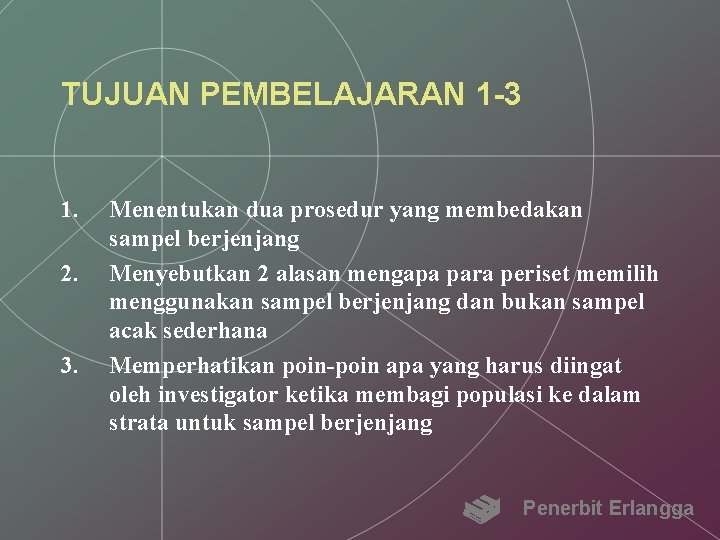 TUJUAN PEMBELAJARAN 1-3

1. Menentukan dua prosedur yang membedakan sampel berjenjang

2. Menyebutkan 2 alasan mengapa para periset memilih menggunakan sampel berjenjang dan bukan sampel acak sederhana

3. Memperhatikan poin-poin apa yang harus diingat oleh investigator ketika membagi populasi ke dalam strata untuk sampel berjenjang

Penerbit Erlangga